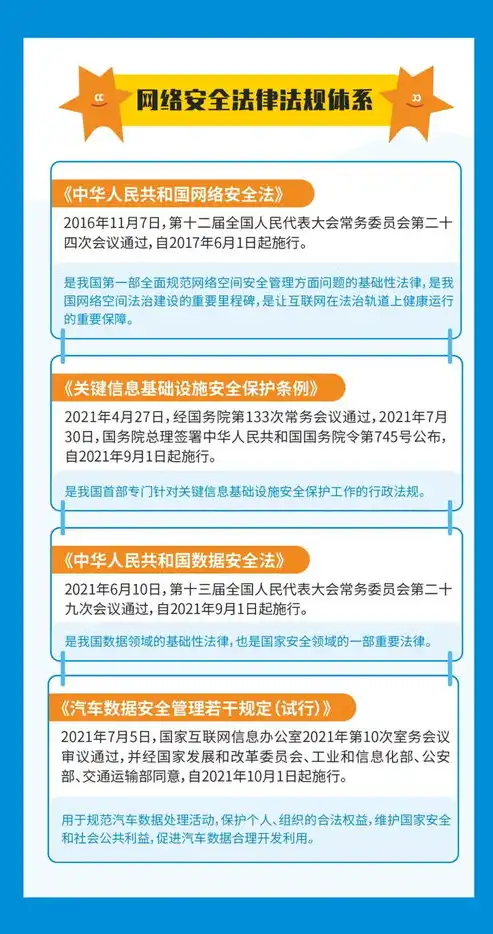 网络安全法律法规体系

《中华人民共和国网络安全法》

2016年11月7日，第十二届全国人民代表大会常务委员会第二十四次会议通过，自2017年6月1日起施行。

是我国第一部全面规范网络空间安全管理方面问题的基础性法律，是我国网络空间法治建设的重要里程碑，是让互联网在法治轨道上健康运行的重要保障。

《关键信息基础设施安全保护条例》

2021年4月27日，经国务院第133次常务会议通过，2021年7月30日，国务院总理签署中华人民共和国国务院令第745号公布，自2021年9月1日起施行。

是我国首部专门针对关键信息基础设施安全保护工作的行政法规。

《中华人民共和国数据安全法》

2021年6月10日，第十三届全国人民代表大会常务委员会第二十九次会议通过，自2021年9月1日起施行。

是我国数据领域的基础性法律，也是国家安全领域的一部重要法律。

《汽车数据安全管理若干规定（试行）》

2021年7月5日，国家互联网信息办公室2021年第10次室务会议审议通过，并经国家发展和改革委员会、工业和信息化部、公安部、交通运输部同意，自2021年10月1日起施行。

用于规范汽车数据处理活动，保护个人、组织的合法权益，维护国家安全和社会公共利益，促进汽车数据合理开发利用。